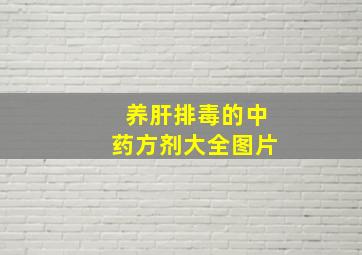 养肝排毒的中药方剂大全图片